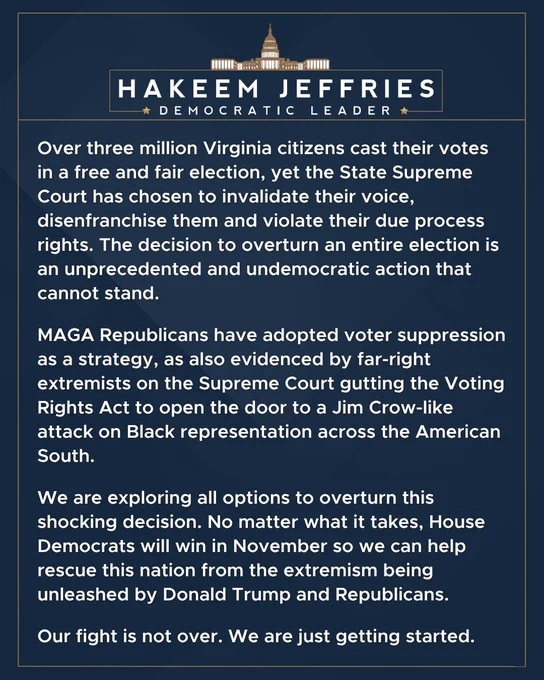 HAKEEM JEFFRIES
DEMOCRATIC LEADER

Over three million Virginia citizens cast their votes in a free and fair election, yet the State Supreme Court has chosen to invalidate their voice, disenfranchise them and violate their due process rights. The decision to overturn an entire election is an unprecedented and undemocratic action that cannot stand.

MAGA Republicans have adopted voter suppression as a strategy, as also evidenced by far-right extremists on the Supreme Court gutting the Voting Rights Act to open the door to a Jim Crow-like attack on Black representation across the American South.

We are exploring all options to overturn this shocking decision. No matter what it takes, House Democrats will win in November so we can help rescue this nation from the extremism being unleashed by Donald Trump and Republicans.

Our fight is not over. We are just getting started.